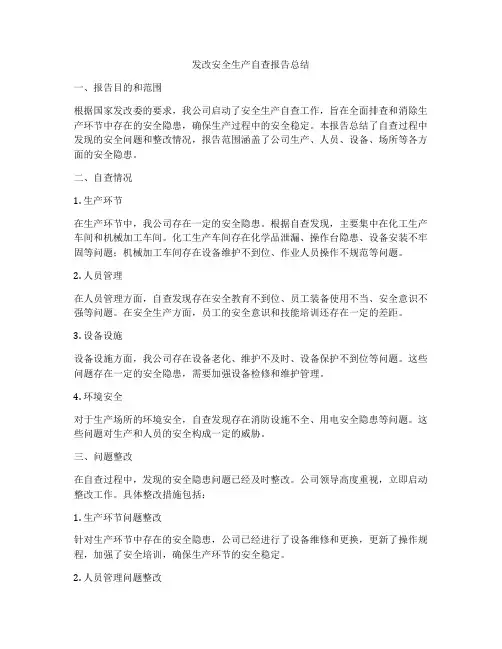 发改安全生产自查报告总结

一、报告目的和范围

根据国家发改委的要求，我公司启动了安全生产自查工作，旨在全面排查和消除生产环节中存在的安全隐患，确保生产过程中的安全稳定。本报告总结了自查过程中发现的安全问题和整改情况，报告范围涵盖了公司生产、人员、设备、场所等各方面的安全隐患。

二、自查情况

1. 生产环节

在生产环节中，我公司存在一定的安全隐患。根据自查发现，主要集中在化工生产车间和机械加工车间。化工生产车间存在化学品泄漏、操作台隐患、设备安装不牢固等问题；机械加工车间存在设备维护不到位、作业人员操作不规范等问题。

2. 人员管理

在人员管理方面，自查发现存在安全教育不到位、员工装备使用不当、安全意识不强等问题。在安全生产方面，员工的安全意识和技能培训还存在一定的差距。

3. 设备设施

设备设施方面，我公司存在设备老化、维护不及时、设备保护不到位等问题。这些问题存在一定的安全隐患，需要加强设备检修和维护管理。

4. 环境安全

对于生产场所的环境安全，自查发现存在消防设施不全、用电安全隐患等问题。这些问题对生产和人员的安全构成一定的威胁。

三、问题整改

在自查过程中，发现的安全隐患问题已经及时整改。公司领导高度重视，立即启动整改工作。具体整改措施包括：

1. 生产环节问题整改

针对生产环节中存在的安全隐患，公司已经进行了设备维修和更换，更新了操作规程，加强了安全培训，确保生产环节的安全稳定。

2. 人员管理问题整改